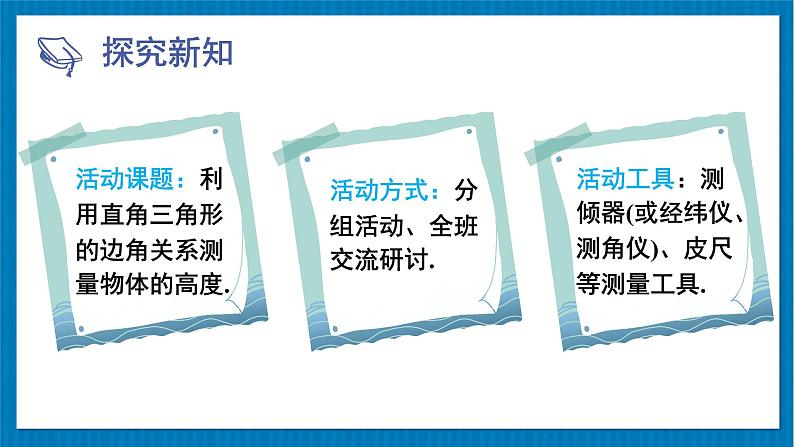 探究新知

活动课题：利用直角三角形的边角关系测量物体的高度.

活动方式：分组活动、全班交流研讨.

活动工具：测倾器(或经纬仪、测角仪)、皮尺等测量工具.